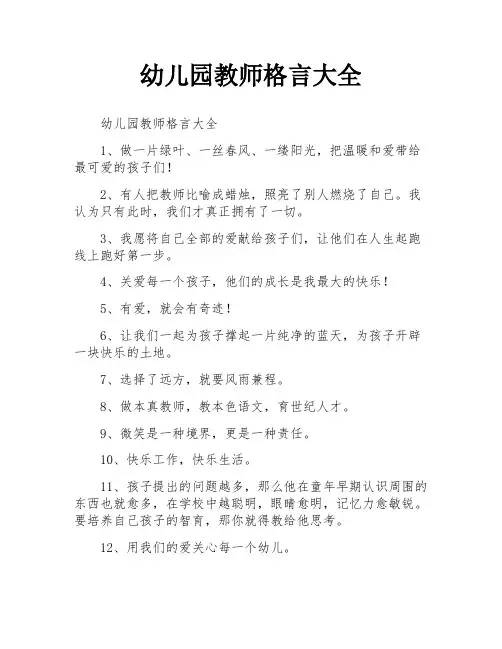 幼儿园教师格言大全

幼儿园教师格言大全

1、做一片绿叶、一丝春风、一缕阳光，把温暖和爱带给最可爱的孩子们！

2、有人把教师比喻成蜡烛，照亮了别人燃烧了自己。我认为只有此时，我们才真正拥有了一切。

3、我愿将自己全部的爱献给孩子们，让他们在人生起跑线上跑好第一步。

4、关爱每一个孩子，他们的成长是我最大的快乐！

5、有爱，就会有奇迹！

6、让我们一起为孩子撑起一片纯净的蓝天，为孩子开辟一块快乐的土地。

7、选择了远方，就要风雨兼程。

8、做本真教师，教本色语文，育世纪人才。

9、微笑是一种境界，更是一种责任。

10、快乐工作，快乐生活。

11、孩子提出的问题越多，那么他在童年早期认识周围的东西也就愈多，在学校中越聪明，眼睛愈明，记忆力愈敏锐。要培养自己孩子的智育，那你就得教给他思考。

12、用我们的爱关心每一个幼儿。